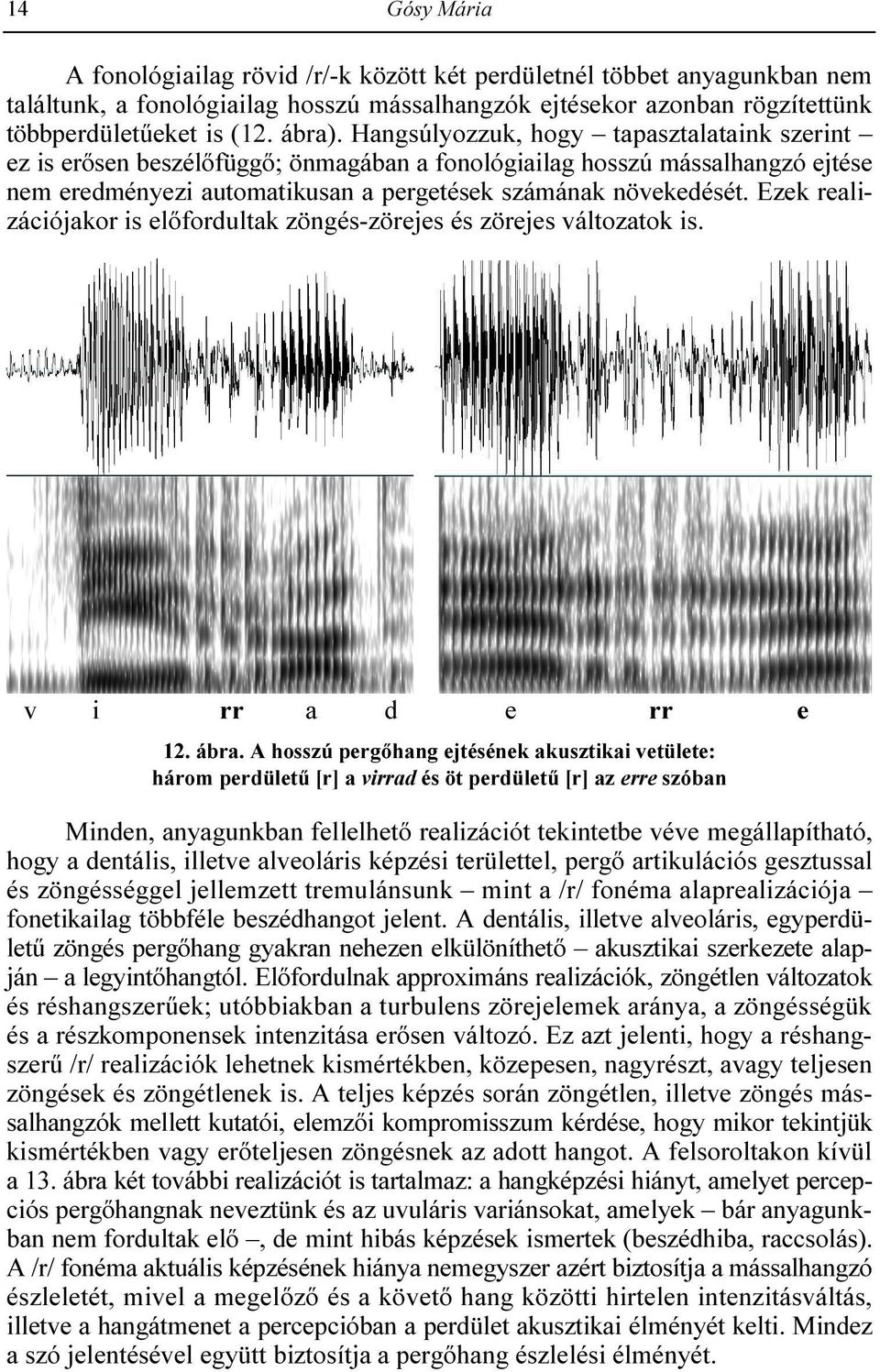 14 Gósy Mária

A fonológiailag rövid /r/-k között két perdületnél többet anyagunkban nem találtunk, a fonológiailag hosszú mássalhangzók ejtésekor azonban rögzítettünk többperdületűeket is (12. ábra). Hangsúlyozzuk, hogy – tapasztalataink szerint – ez is erősen beszélőfüggő; önmagában a fonológiailag hosszú mássalhangzó ejtése nem eredményezi automatikusan a pergetések számának növekedését. Ezek realizációjakor is előfordultak zöngés-zörejes és zörejes változatok is.

v i rr a d e rr e

12. ábra. A hosszú pergőhang ejtésének akusztikai vetülete: három perdületű [r] a virrad és öt perdületű [r] az erre szóban

Minden, anyagunkban fellelhető realizációt tekintetbe véve megállapítható, hogy a dentális, illetve alveoláris képzési területtel, pergő artikulációs gesztussal és zöngésséggel jellemzett tremulánsunk – mint a /r/ fonéma alaprealizációja – fonetikailag többféle beszédhangot jelent. A dentális, illetve alveoláris, egyperdületű zöngés pergőhang gyakran nehezen elkülöníthető – akusztikai szerkezete alapján – a legyintőhangtól. Előfordulnak approximáns realizációk, zöngétlen változatok és réshangszerűek; utóbbiakban a turbulens zörejelemek aránya, a zöngésségük és a részkomponensek intenzitása erősen változó. Ez azt jelenti, hogy a réshangszerű /r/ realizációk lehetnek kismértékben, közepesen, nagyrészt, avagy teljesen zöngések és zöngétlenek is. A teljes képzés során zöngétlen, illetve zöngés mássalhangzók mellett kutatói, elemzői kompromisszum kérdése, hogy mikor tekintjük kismértékben vagy erőteljesen zöngésnek az adott hangot. A felsoroltakon kívül a 13. ábra két további realizációt is tartalmaz: a hangképzési hiányt, amelyet percepciós pergőhangnak neveztünk és az uvuláris variánsokat, amelyek – bár anyagunkban nem fordultak elő –, de mint hibás képzések ismertek (beszédhiba, raccsolás). A /r/ fonéma aktuális képzésének hiánya nemegyszer azért biztosítja a mássalhangzó észleletét, mivel a megelőző és a követő hang közötti hirtelen intenzitásváltás, illetve a hangátmenet a percepcióban a perdület akusztikai élményét kelti. Mindez a szó jelentésével együtt biztosítja a pergőhang észlelési élményét.